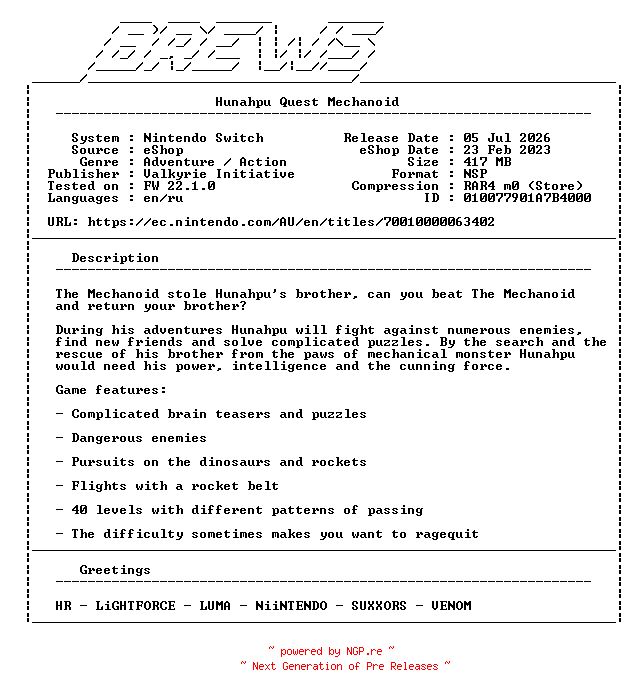 BREWS

Hunahpu Quest Mechanoid

System : Nintendo Switch
Source : eShop
Genre : Adventure / Action
Publisher : Valkyrie Initiative
Tested on : FW 22.1.0
Languages : en/ru

Release Date : 05 Jul 2026
eShop Date : 23 Feb 2023
Size : 417 MB
Format : NSP
Compression : RAR4 m0 (Store)
ID : 010077901A7B4000

URL: https://ec.nintendo.com/AU/en/titles/70010000063402

Description

The Mechanoid stole Hunahpu's brother, can you beat The Mechanoid and return your brother?

During his adventures Hunahpu will fight against numerous enemies, find new friends and solve complicated puzzles. By the search and the rescue of his brother from the paws of mechanical monster Hunahpu would need his power, intelligence and the cunning force.

Game features:

- Complicated brain teasers and puzzles

- Dangerous enemies

- Pursuits on the dinosaurs and rockets

- Flights with a rocket belt

- 40 levels with different patterns of passing

- The difficulty sometimes makes you want to ragequit

Greetings

HR - LiGHTFORCE - LUMA - NiiNTENDO - SUXXORS - VENOM

~ powered by NGP.re ~
~ Next Generation of Pre Releases ~